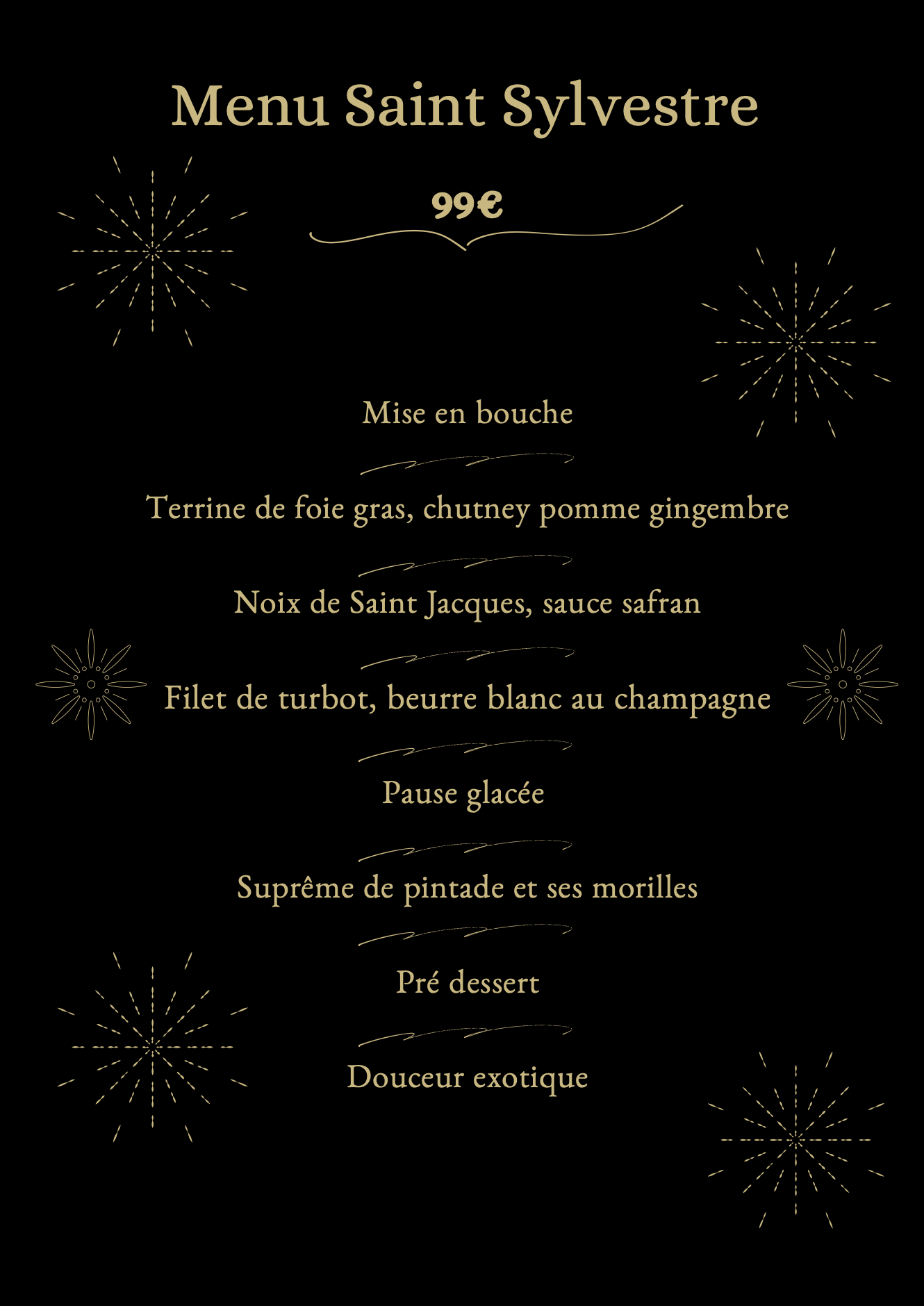 Menu Saint Sylvestre

99€

Mise en bouche

Terrine de foie gras, chutney pomme gingembre

Noix de Saint Jacques, sauce safran

Filet de turbot, beurre blanc au champagne

Pause glacée

Suprême de pintade et ses morilles

Pré dessert

Douceur exotique